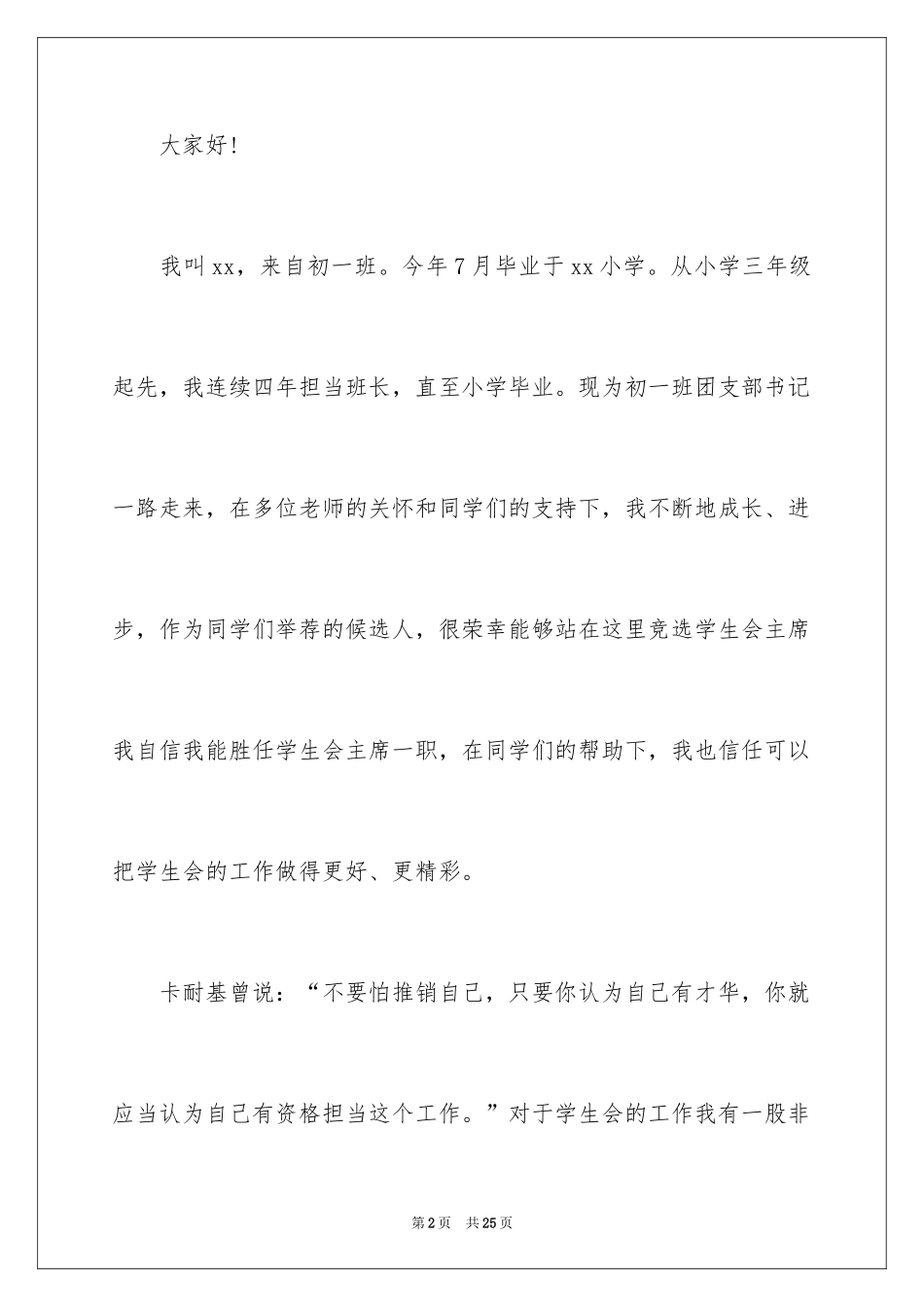 大家好！

我叫xx，来自初一班。今年7月毕业于xx小学。从小学三年级起先，我连续四年担当班长，直至小学毕业。现为初一班团支部书记一路走来，在多位老师的关怀和同学们的支持下，我不断地成长、进步，作为同学们举荐的候选人，很荣幸能够站在这里竞选学生会主席我自信我能胜任学生会主席一职，在同学们的帮助下，我也信任可以把学生会的工作做得更好、更精彩。

卡耐基曾说：“不要怕推销自己，只要你认为自己有才华，你就应当认为自己有资格担当这个工作。”对于学生会的工作我有一股非

第2页　共25页